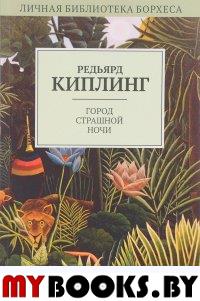 ЛИЧНАЯ БИБЛИОТЕКА БОРХЕСА

РЕДЬЯРД
КИПЛИНГ

ГОРОД
СТРАШНОЙ
НОЧИ

MYBOOKS.BY